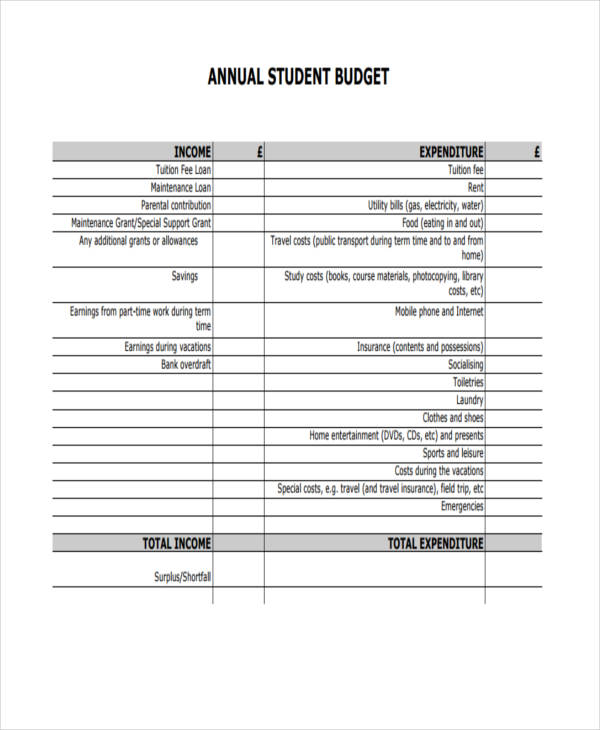 ANNUAL STUDENT BUDGET

| INCOME | £ | EXPENDITURE | £ |
|---|---|---|---|
| Tuition Fee Loan | | Tuition fee | |
| Maintenance Loan | | Rent | |
| Parental contribution | | Utility bills (gas, electricity, water) | |
| Maintenance Grant/Special Support Grant | | Food (eating in and out) | |
| Any additional grants or allowances | | Travel costs (public transport during term time and to and from home) | |
| Savings | | Study costs (books, course materials, photocopying, library costs, etc) | |
| Earnings from part-time work during term time | | Mobile phone and Internet | |
| Earnings during vacations | | Insurance (contents and possessions) | |
| Bank overdraft | | Socialising | |
| | | Toiletries | |
| | | Laundry | |
| | | Clothes and shoes | |
| | | Home entertainment (DVDs, CDs, etc) and presents | |
| | | Sports and leisure | |
| | | Costs during the vacations | |
| | | Special costs, e.g. travel (and travel insurance), field trip, etc | |
| | | Emergencies | |
| | | | |
| TOTAL INCOME | | TOTAL EXPENDITURE | |
| Surplus/Shortfall | | | |